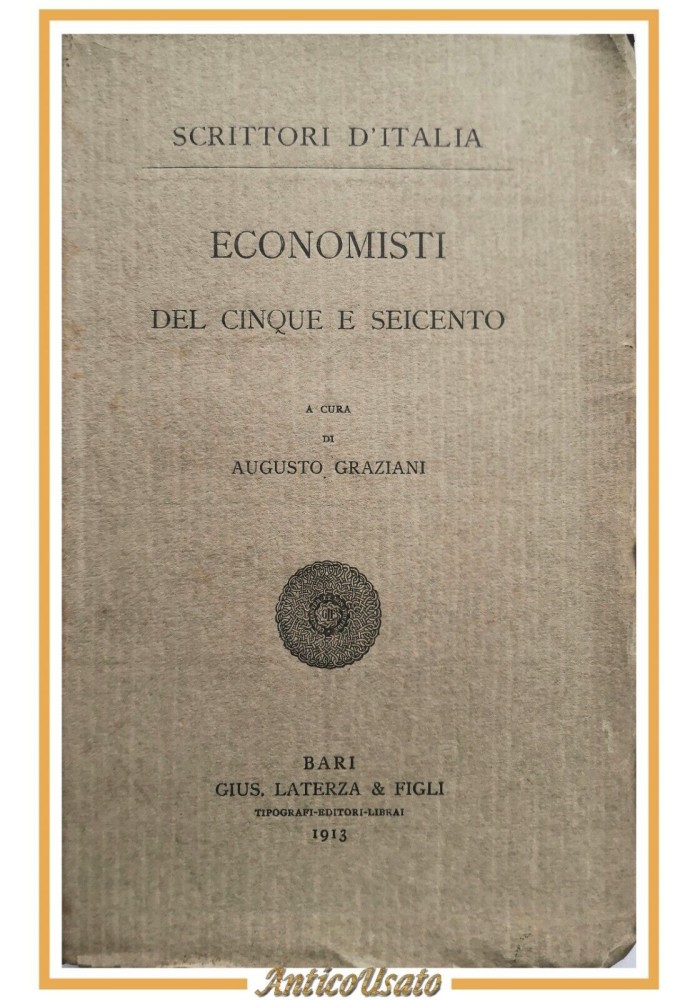 SCRITTORI D'ITALIA

ECONOMISTI

DEL CINQUE E SEICENTO

A CURA
DI
AUGUSTO GRAZIANI

BARI
GIUS. LATERZA & FIGLI
TIPOGRAFI-EDITORI-LIBRAI
1913

AnticoUsato